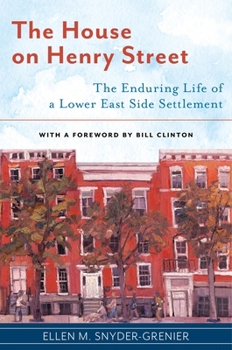 The House on Henry Street

The Enduring Life of a Lower East Side Settlement

WITH A FOREWORD BY BILL CLINTON

ELLEN M. SNYDER-GRENIER